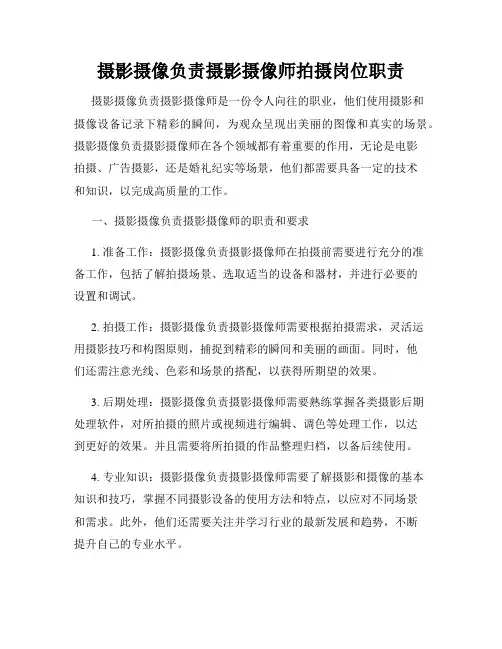 摄影摄像负责摄影摄像师拍摄岗位职责

摄影摄像负责摄影摄像师是一份令人向往的职业，他们使用摄影和摄像设备记录下精彩的瞬间，为观众呈现出美丽的图像和真实的场景。摄影摄像负责摄影摄像师在各个领域都有着重要的作用，无论是电影拍摄、广告摄影，还是婚礼纪实等场景，他们都需要具备一定的技术和知识，以完成高质量的工作。

一、摄影摄像负责摄影摄像师的职责和要求

1. 准备工作：摄影摄像负责摄影摄像师在拍摄前需要进行充分的准备工作，包括了解拍摄场景、选取适当的设备和器材，并进行必要的设置和调试。

2. 拍摄工作：摄影摄像负责摄影摄像师需要根据拍摄需求，灵活运用摄影技巧和构图原则，捕捉到精彩的瞬间和美丽的画面。同时，他们还需注意光线、色彩和场景的搭配，以获得所期望的效果。

3. 后期处理：摄影摄像负责摄影摄像师需要熟练掌握各类摄影后期处理软件，对所拍摄的照片或视频进行编辑、调色等处理工作，以达到更好的效果。并且需要将所拍摄的作品整理归档，以备后续使用。

4. 专业知识：摄影摄像负责摄影摄像师需要了解摄影和摄像的基本知识和技巧，掌握不同摄影设备的使用方法和特点，以应对不同场景和需求。此外，他们还需要关注并学习行业的最新发展和趋势，不断提升自己的专业水平。